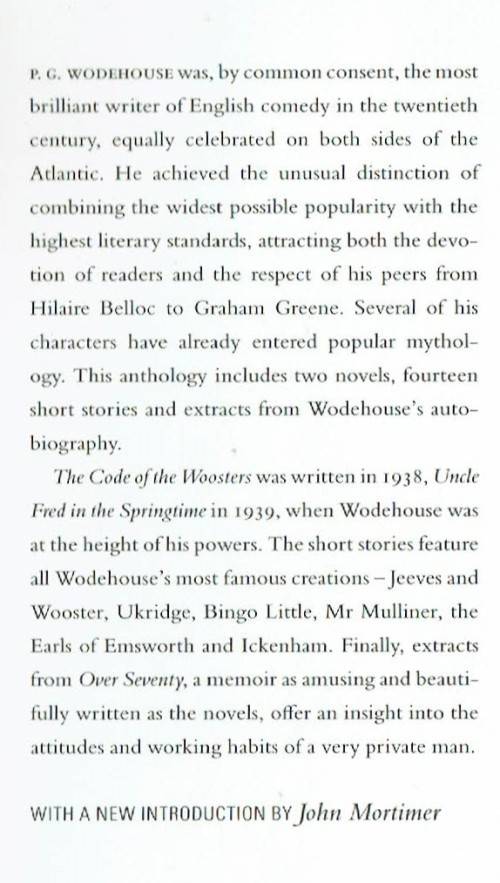 P. G. WODEHOUSE was, by common consent, the most brilliant writer of English comedy in the twentieth century, equally celebrated on both sides of the Atlantic. He achieved the unusual distinction of combining the widest possible popularity with the highest literary standards, attracting both the devotion of readers and the respect of his peers from Hilaire Belloc to Graham Greene. Several of his characters have already entered popular mythology. This anthology includes two novels, fourteen short stories and extracts from Wodehouse's autobiography.

The Code of the Woosters was written in 1938, Uncle Fred in the Springtime in 1939, when Wodehouse was at the height of his powers. The short stories feature all Wodehouse's most famous creations – Jeeves and Wooster, Ukridge, Bingo Little, Mr Mulliner, the Earls of Emsworth and Ickenham. Finally, extracts from Over Seventy, a memoir as amusing and beautifully written as the novels, offer an insight into the attitudes and working habits of a very private man.

WITH A NEW INTRODUCTION BY John Mortimer